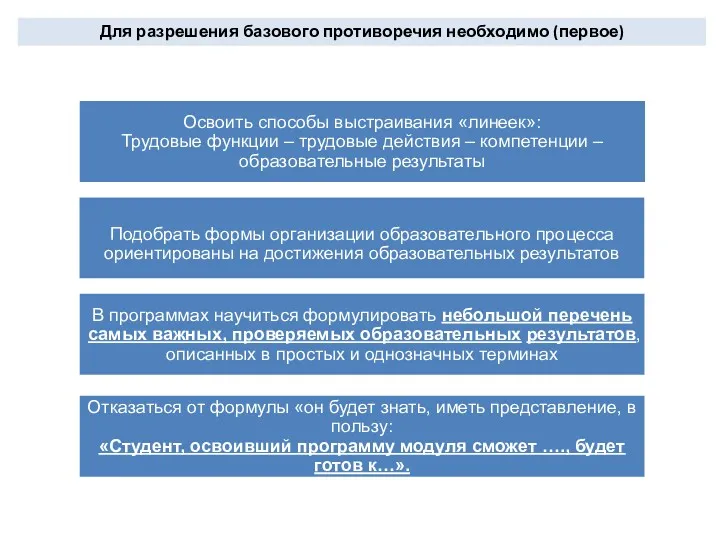 Для разрешения базового противоречия необходимо (первое)

Освоить способы выстраивания «линеек»:
Трудовые функции – трудовые действия – компетенции – образовательные результаты

Подобрать формы организации образовательного процесса ориентированы на достижения образовательных результатов

В программах научиться формулировать небольшой перечень самых важных, проверяемых образовательных результатов, описанных в простых и однозначных терминах

Отказаться от формулы «он будет знать, иметь представление, в пользу:
«Студент, освоивший программу модуля сможет …., будет готов к…».